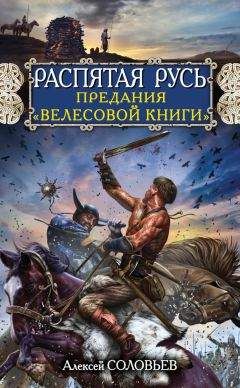 РАСПЯТАЯ РУСЬ
ПРЕДАНИЯ «ВЕЛЕСОВОЙ КНИГИ»

Алексей СОЛОВЬЕВ